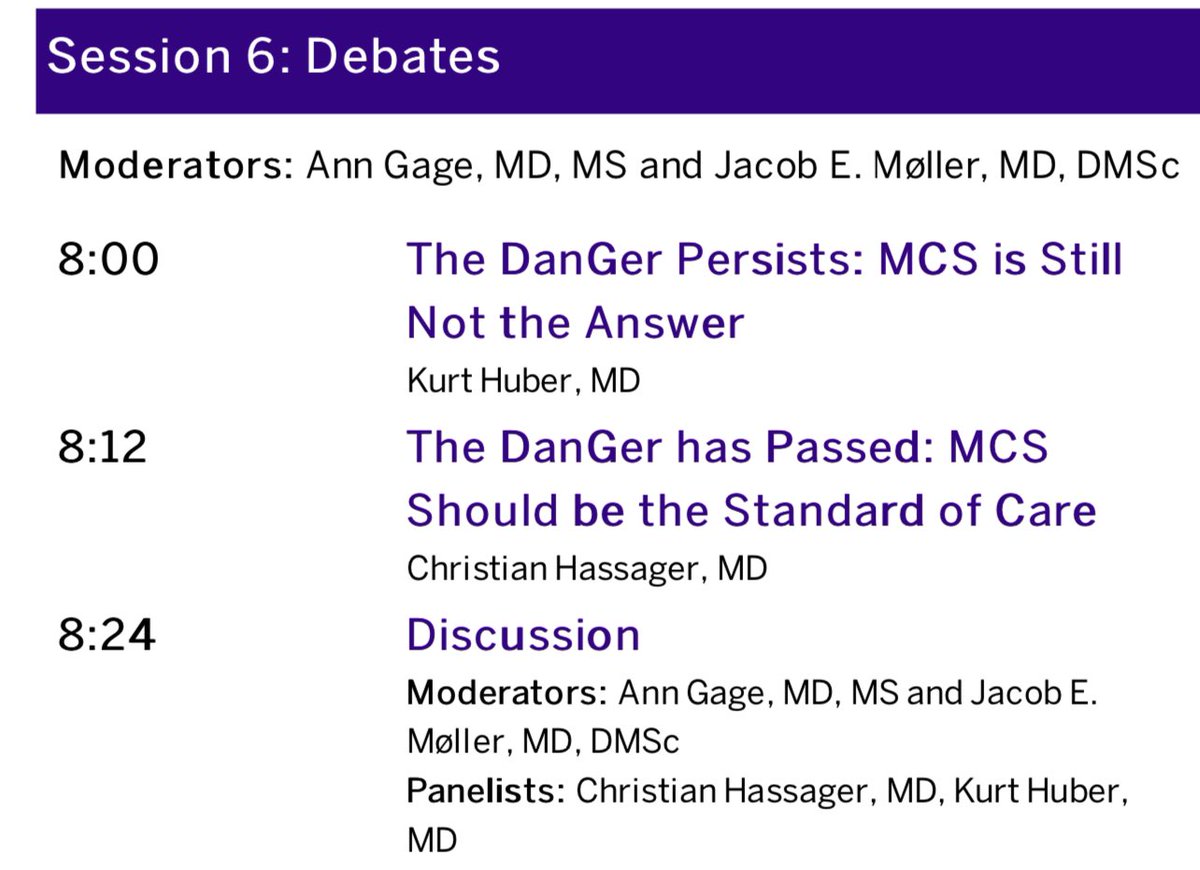 Session 6: Debates

Moderators: Ann Gage, MD, MS and Jacob E. Møller, MD, DMSc

8:00

The DanGer Persists: MCS is Still Not the Answer

Kurt Huber, MD

8:12

The DanGer has Passed: MCS Should be the Standard of Care

Christian Hassager, MD

8:24

Discussion

Moderators: Ann Gage, MD, MS and Jacob E. Møller, MD, DMSc

Panelists: Christian Hassager, MD, Kurt Huber, MD